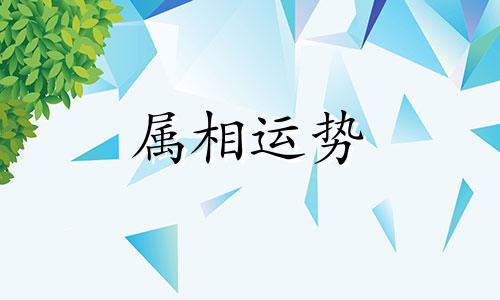 属相运势